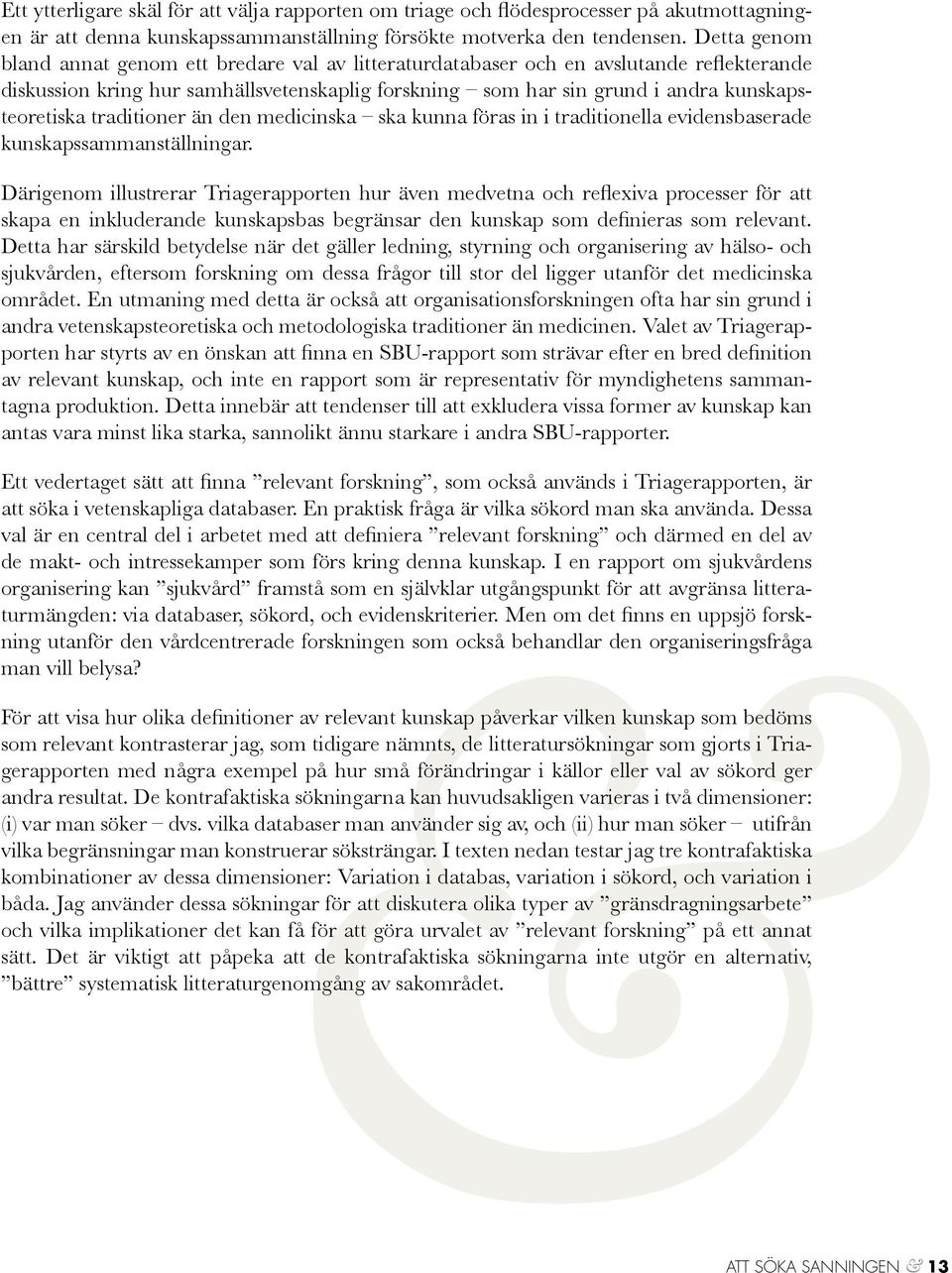 Ett ytterligare skäl för att välja rapporten om triage och flödesprocesser på akutmottagningen är att denna kunskapssammanställning försökte motverka den tendensen. Detta genom bland annat genom ett bredare val av litteraturdatabaser och en avslutande reflekterande diskussion kring hur samhällsvetenskaplig forskning – som har sin grund i andra kunskapsteoretiska traditioner än den medicinska – ska kunna föras in i traditionella evidensbaserade kunskapssammanställningar.

Därigenom illustrerar Triagerapporten hur även medvetna och reflexiva processer för att skapa en inkluderande kunskapsbas begränsar den kunskap som definieras som relevant. Detta har särskild betydelse när det gäller ledning, styrning och organisering av hälso- och sjukvården, eftersom forskning om dessa frågor till stor del ligger utanför det medicinska området. En utmaning med detta är också att organisationsforskningen ofta har sin grund i andra vetenskapsteoretiska och metodologiska traditioner än medicinen. Valet av Triagerapporten har styrts av en önskan att finna en SBU-rapport som strävar efter en bred definition av relevant kunskap, och inte en rapport som är representativ för myndighetens sammantagna produktion. Detta innebär att tendenser till att exkludera vissa former av kunskap kan antas vara minst lika starka, sannolikt ännu starkare i andra SBU-rapporter.

Ett vedertaget sätt att finna ”relevant forskning”, som också används i Triagerapporten, är att söka i vetenskapliga databaser. En praktisk fråga är vilka sökord man ska använda. Dessa val är en central del i arbetet med att definiera ”relevant forskning” och därmed en del av de makt- och intressekamper som förs kring denna kunskap. I en rapport om sjukvårdens organisering kan ”sjukvård” framstå som en självklar utgångspunkt för att avgränsa litteraturmängden: via databaser, sökord, och evidenskriterier. Men om det finns en uppsjö forskning utanför den vårdcentrerade forskningen som också behandlar den organiseringsfråga man vill belysa?

För att visa hur olika definitioner av relevant kunskap påverkar vilken kunskap som bedöms som relevant kontrasterar jag, som tidigare nämnts, de litteratursökningar som gjorts i Triagerapporten med några exempel på hur små förändringar i källor eller val av sökord ger andra resultat. De kontrafaktiska sökningarna kan huvudsakligen varieras i två dimensioner: (i) var man söker – dvs. vilka databaser man använder sig av, och (ii) hur man söker – utifrån vilka begränsningar man konstruerar söksträngar. I texten nedan testar jag tre kontrafaktiska kombinationer av dessa dimensioner: Variation i databas, variation i sökord, och variation i båda. Jag använder dessa sökningar för att diskutera olika typer av ”gränsdragningsarbete” och vilka implikationer det kan få för att göra urvalet av ”relevant forskning” på ett annat sätt. Det är viktigt att påpeka att de kontrafaktiska sökningarna inte utgör en alternativ, ”bättre” systematisk litteraturgenomgång av sakområdet.

ATT SÖKA SANNINGEN & 13